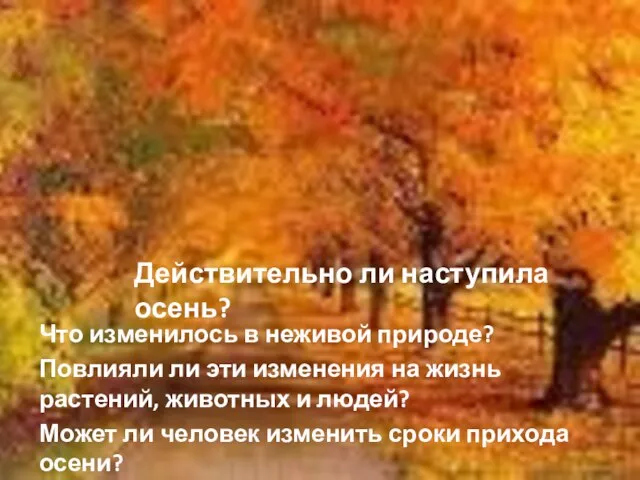 Действительно ли наступила осень?

Что изменилось в неживой природе?

Повлияли ли эти изменения на жизнь растений, животных и людей?

Может ли человек изменить сроки прихода осени?